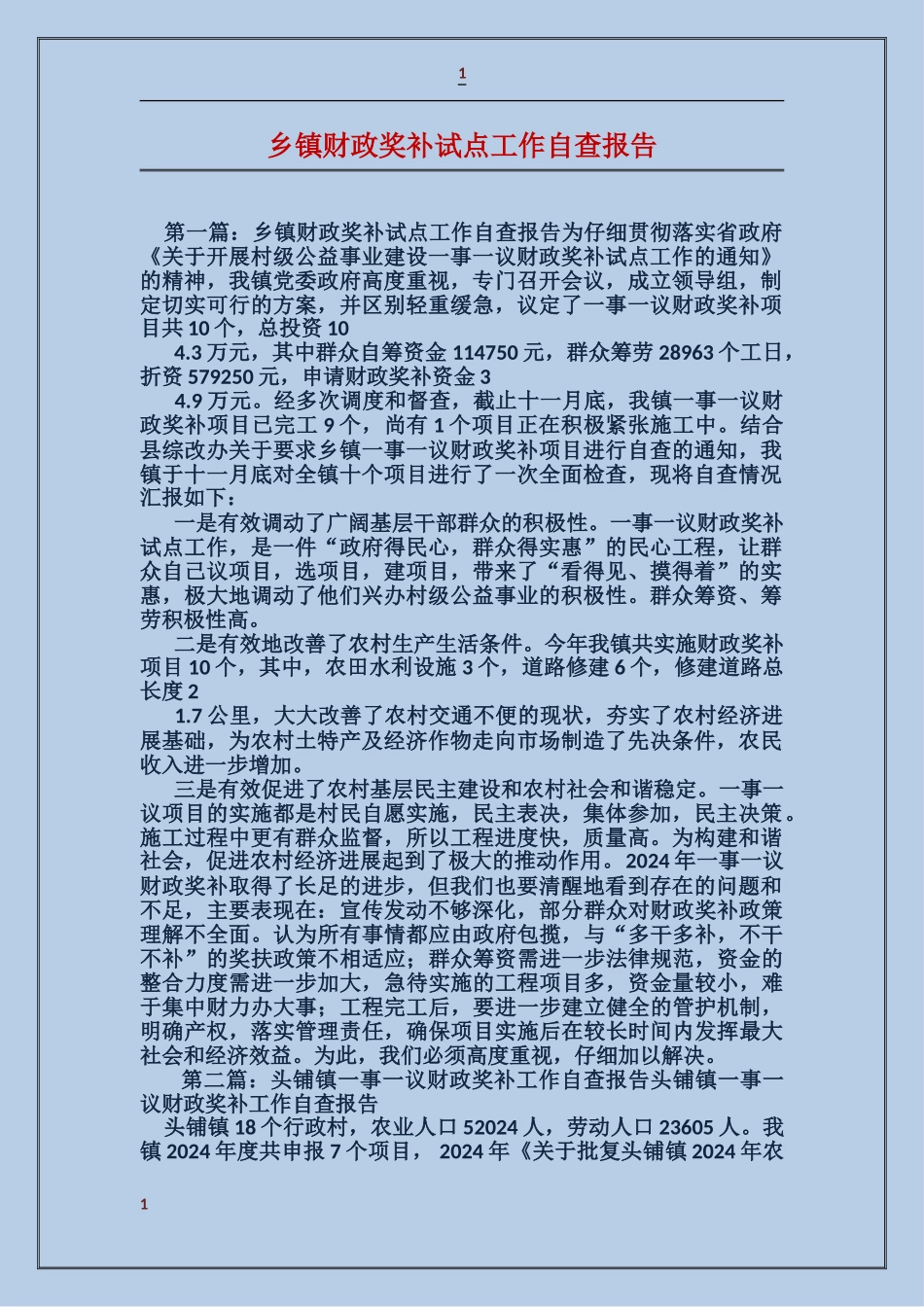 1

乡镇财政奖补试点工作自查报告

第一篇：乡镇财政奖补试点工作自查报告为仔细贯彻落实省政府《关于开展村级公益事业建设一事一议财政奖补试点工作的通知》的精神，我镇党委政府高度重视，专门召开会议，成立领导组，制定切实可行的方案，并区别轻重缓急，议定了一事一议财政奖补项目共 10 个，总投资 10

4.3 万元，其中群众自筹资金 114750 元，群众筹劳 28963 个工日，折资 579250 元，申请财政奖补资金 3

4.9 万元。经多次调度和督查，截止十一月底，我镇一事一议财政奖补项目已完工 9 个，尚有 1 个项目正在积极紧张施工中。结合县综改办关于要求乡镇一事一议财政奖补项目进行自查的通知，我镇于十一月底对全镇十个项目进行了一次全面检查，现将自查情况汇报如下：

一是有效调动了广阔基层干部群众的积极性。一事一议财政奖补试点工作，是一件“政府得民心，群众得实惠”的民心工程，让群众自己议项目，选项目，建项目，带来了“看得见、摸得着”的实惠，极大地调动了他们兴办村级公益事业的积极性。群众筹资、筹劳积极性高。

二是有效地改善了农村生产生活条件。今年我镇共实施财政奖补项目 10 个，其中，农田水利设施 3 个，道路修建 6 个，修建道路总长度 2

1.7 公里，大大改善了农村交通不便的现状，夯实了农村经济进展基础，为农村土特产及经济作物走向市场制造了先决条件，农民收入进一步增加。

三是有效促进了农村基层民主建设和农村社会和谐稳定。一事一议项目的实施都是村民自愿实施，民主表决，集体参加，民主决策。施工过程中更有群众监督，所以工程进度快，质量高。为构建和谐社会，促进农村经济进展起到了极大的推动作用。2024 年一事一议财政奖补取得了长足的进步，但我们也要清醒地看到存在的问题和不足，主要表现在：宣传发动不够深化，部分群众对财政奖补政策理解不全面。认为所有事情都应由政府包揽，与“多干多补，不干不补”的奖扶政策不相适应；群众筹资需进一步法律规范，资金的整合力度需进一步加大，急待实施的工程项目多，资金量较小，难于集中财力办大事；工程完工后，要进一步建立健全的管护机制，明确产权，落实管理责任，确保项目实施后在较长时间内发挥最大社会和经济效益。为此，我们必须高度重视，仔细加以解决。

第二篇：头铺镇一事一议财政奖补工作自查报告头铺镇一事一议财政奖补工作自查报告

头铺镇 18 个行政村，农业人口 52024 人，劳动人口 23605 人。我镇 2024 年度共申报 7 个项目， 2024 年《关于批复头铺镇 2024 年农

1